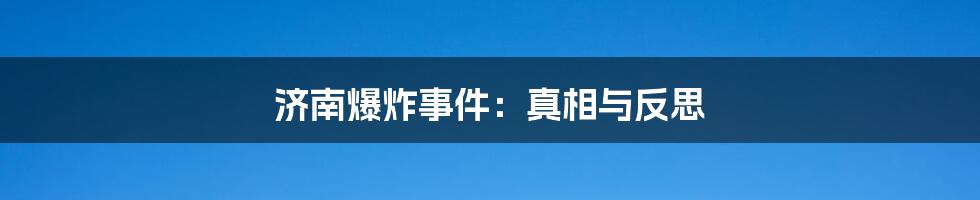 济南爆炸事件：真相与反思